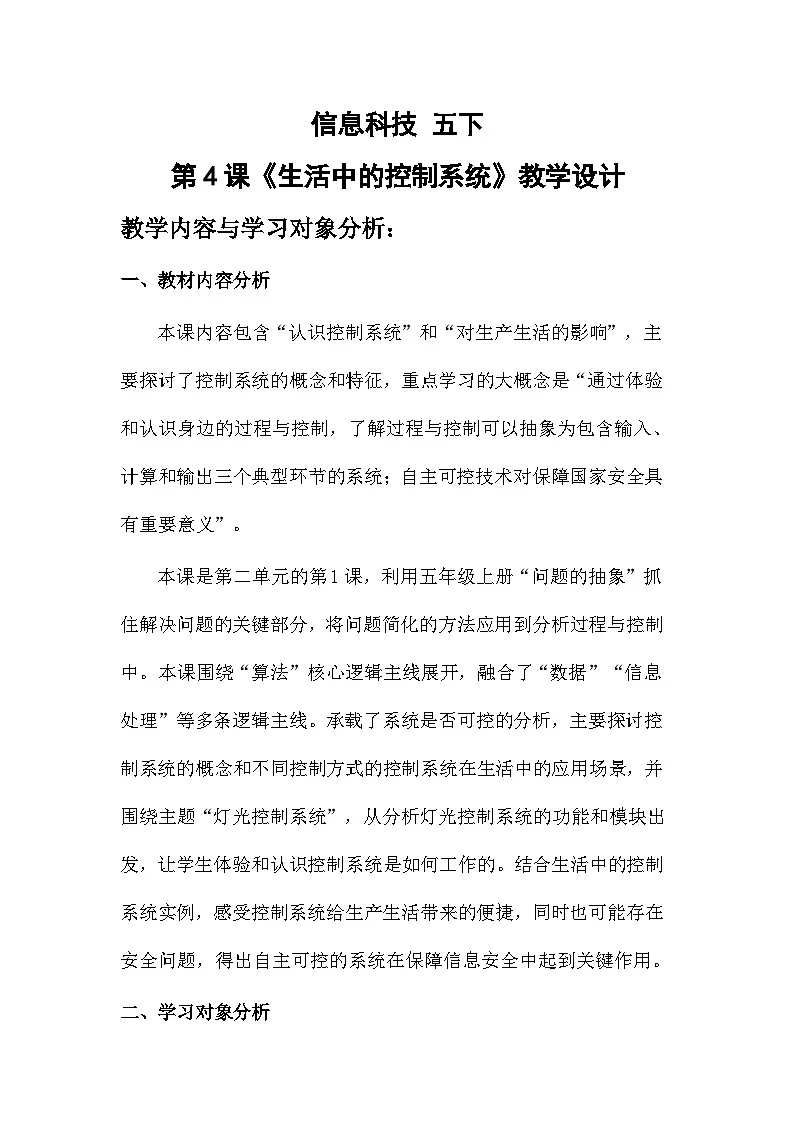 信息科技 五下

第4课《生活中的控制系统》教学设计

教学内容与学习对象分析：

一、教材内容分析

本课内容包含“认识控制系统”和“对生产生活的影响”，主要探讨了控制系统的概念和特征，重点学习的大概念是“通过体验和认识身边的过程与控制，了解过程与控制可以抽象为包含输入、计算和输出三个典型环节的系统；自主可控技术对保障国家安全具有重要意义”。

本课是第二单元的第1课，利用五年级上册“问题的抽象”抓住解决问题的关键部分，将问题简化的方法应用到分析过程与控制中。本课围绕“算法”核心逻辑主线展开，融合了“数据”“信息处理”等多条逻辑主线。承载了系统是否可控的分析，主要探讨控制系统的概念和不同控制方式的控制系统在生活中的应用场景，并围绕主题“灯光控制系统”，从分析灯光控制系统的功能和模块出发，让学生体验和认识控制系统是如何工作的。结合生活中的控制系统实例，感受控制系统给生产生活带来的便捷，同时也可能存在安全问题，得出自主可控的系统在保障信息安全中起到关键作用。

二、学习对象分析